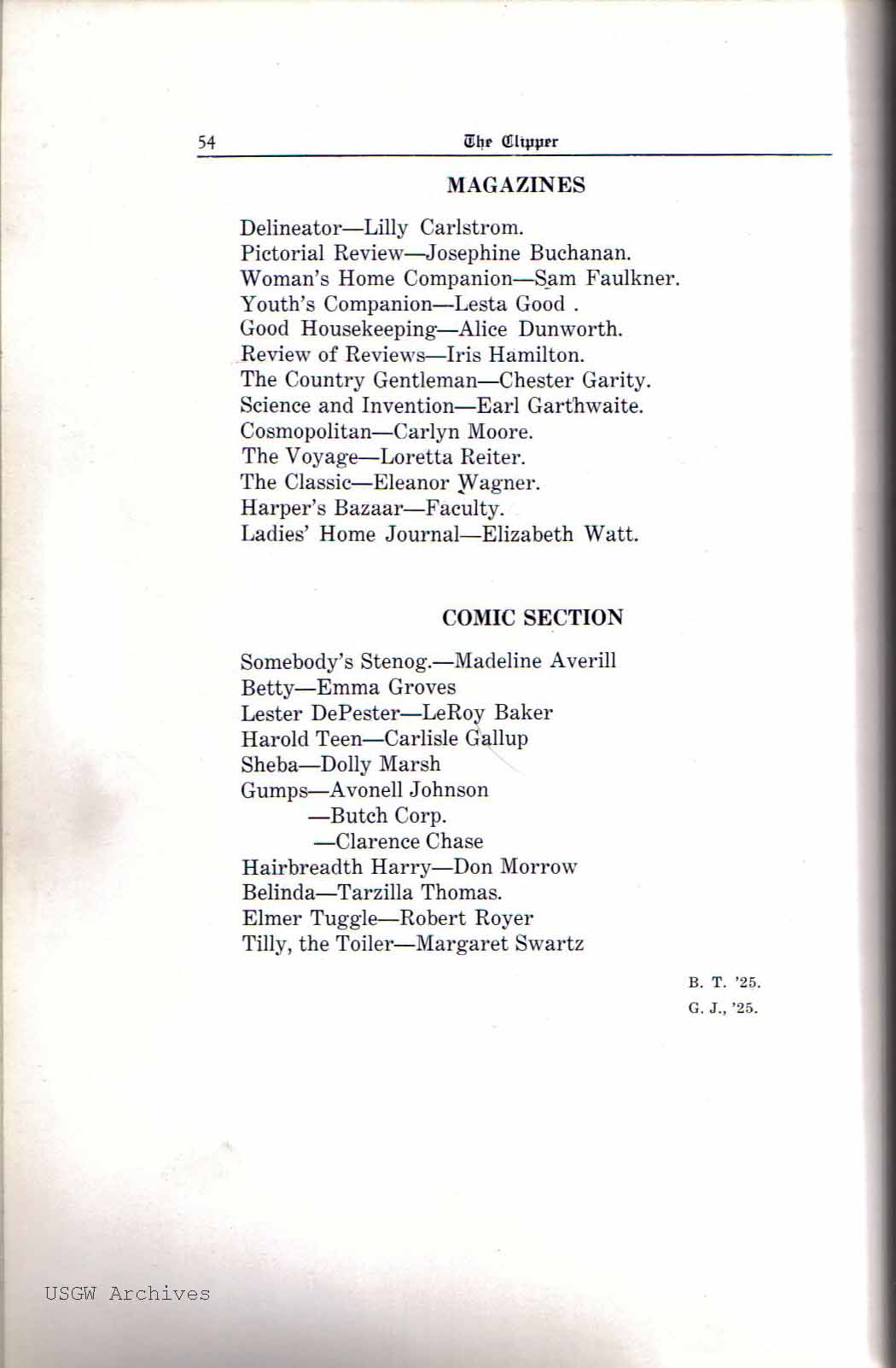 54 The Clipper

MAGAZINES

Delineator—Lilly Carlstrom.
Pictorial Review—Josephine Buchanan.
Woman's Home Companion—Sam Faulkner.
Youth's Companion—Lesta Good .
Good Housekeeping—Alice Dunworth.
Review of Reviews—Iris Hamilton.
The Country Gentleman—Chester Garity.
Science and Invention—Earl Garthwaite.
Cosmopolitan—Carlyn Moore.
The Voyage—Loretta Reiter.
The Classic—Eleanor Wagner.
Harper's Bazaar—Faculty.
Ladies' Home Journal—Elizabeth Watt.

COMIC SECTION

Somebody's Stenog.—Madeline Averill
Betty—Emma Groves
Lester DePester—LeRoy Baker
Harold Teen—Carlisle Gallup
Sheba—Dolly Marsh
Gumps—Avonell Johnson
—Butch Corp.
—Clarence Chase
Hairbreadth Harry—Don Morrow
Belinda—Tarzilla Thomas.
Elmer Tuggle—Robert Royer
Tilly, the Toiler—Margaret Swartz

B. T. '25.
G. J., '25.

USGW Archives